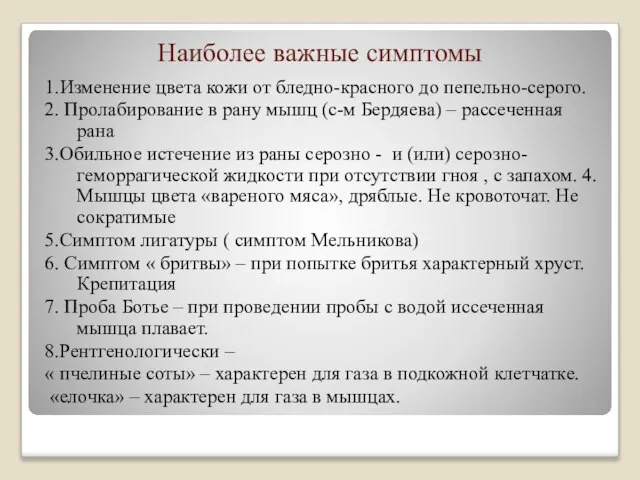 Наиболее важные симптомы

1.Изменение цвета кожи от бледно-красного до пепельно-серого.

2. Пролабирование в рану мышц (с-м Бердяева) – рассеченная рана

3.Обильное истечение из раны серозно - и (или) серозно-геморрагической жидкости при отсутствии гноя , с запахом. 4. Мышцы цвета «вареного мяса», дряблые. Не кровоточат. Не сократимые

5.Симптом лигатуры ( симптом Мельникова)

6. Симптом « бритвы» – при попытке бритья характерный хруст. Крепитация

7. Проба Ботье – при проведении пробы с водой иссеченная мышца плавает.

8.Рентгенологически –

« пчелиные соты» – характерен для газа в подкожной клетчатке.

«елочка» – характерен для газа в мышцах.